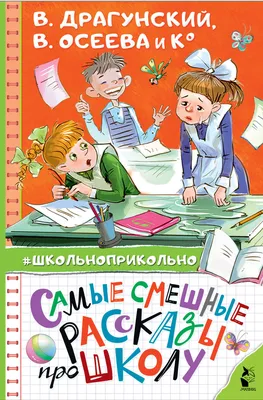 В. ДРАГУНСКИЙ,
В. ОСЕЕВА и К°

#ШКОЛЬНОПРИКОЛЬНО

САМЫЕ СМЕШНЫЕ
РАССКАЗЫ
про ШКОЛУ

МАЛЫШ